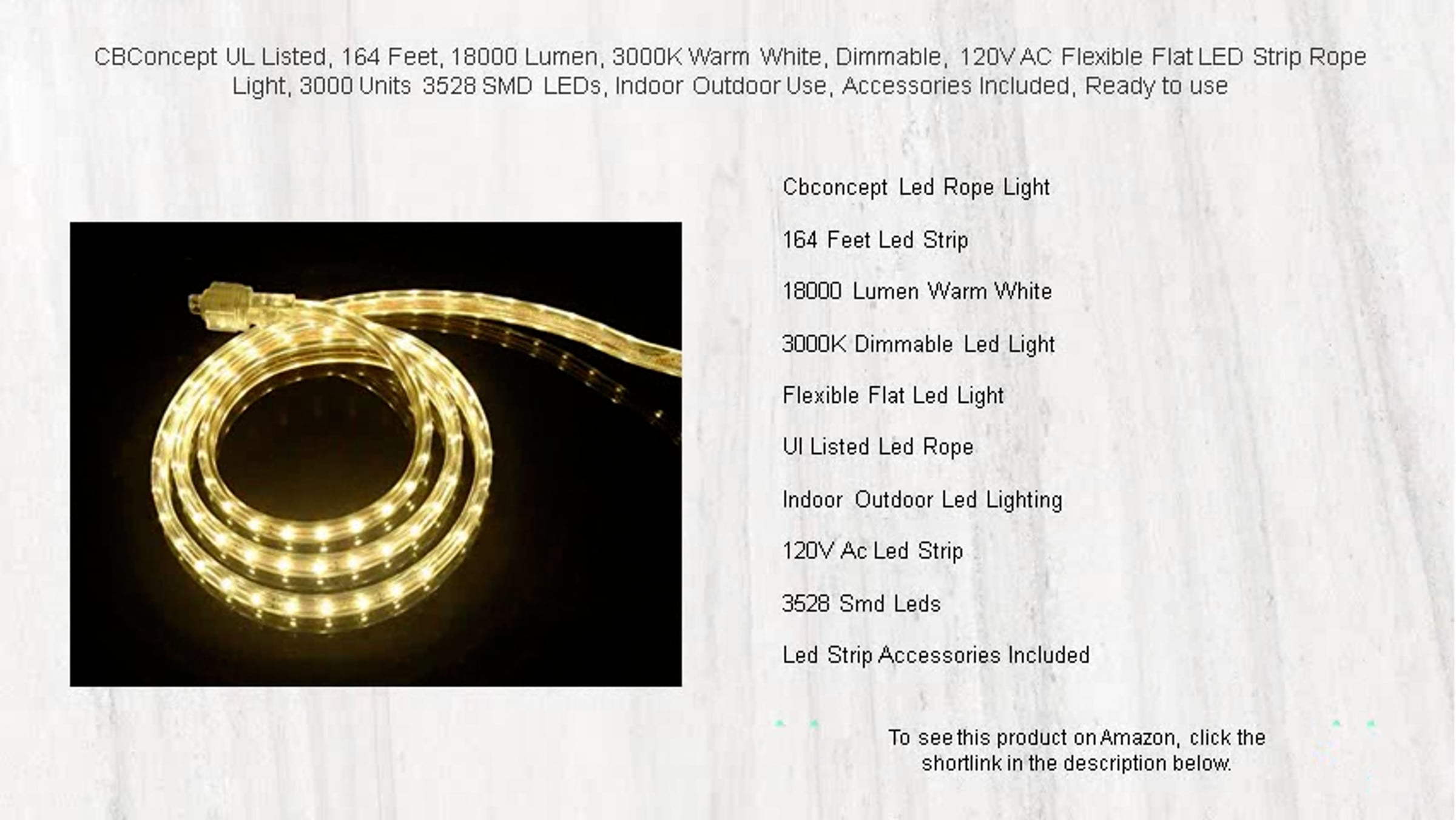 CBConcept UL Listed, 164 Feet, 18000 Lumen, 3000K Warm White, Dimmable, 120V AC Flexible Flat LED Strip Rope Light, 3000 Units 3528 SMD LEDs, Indoor Outdoor Use, Accessories Included, Ready to use

Cbconcept Led Rope Light

164 Feet Led Strip

18000 Lumen Warm White

3000K Dimmable Led Light

Flexible Flat Led Light

Ul Listed Led Rope

Indoor Outdoor Led Lighting

120V Ac Led Strip

3528 Smd Leds

Led Strip Accessories Included

To see this product on Amazon, click the shortlink in the description below.